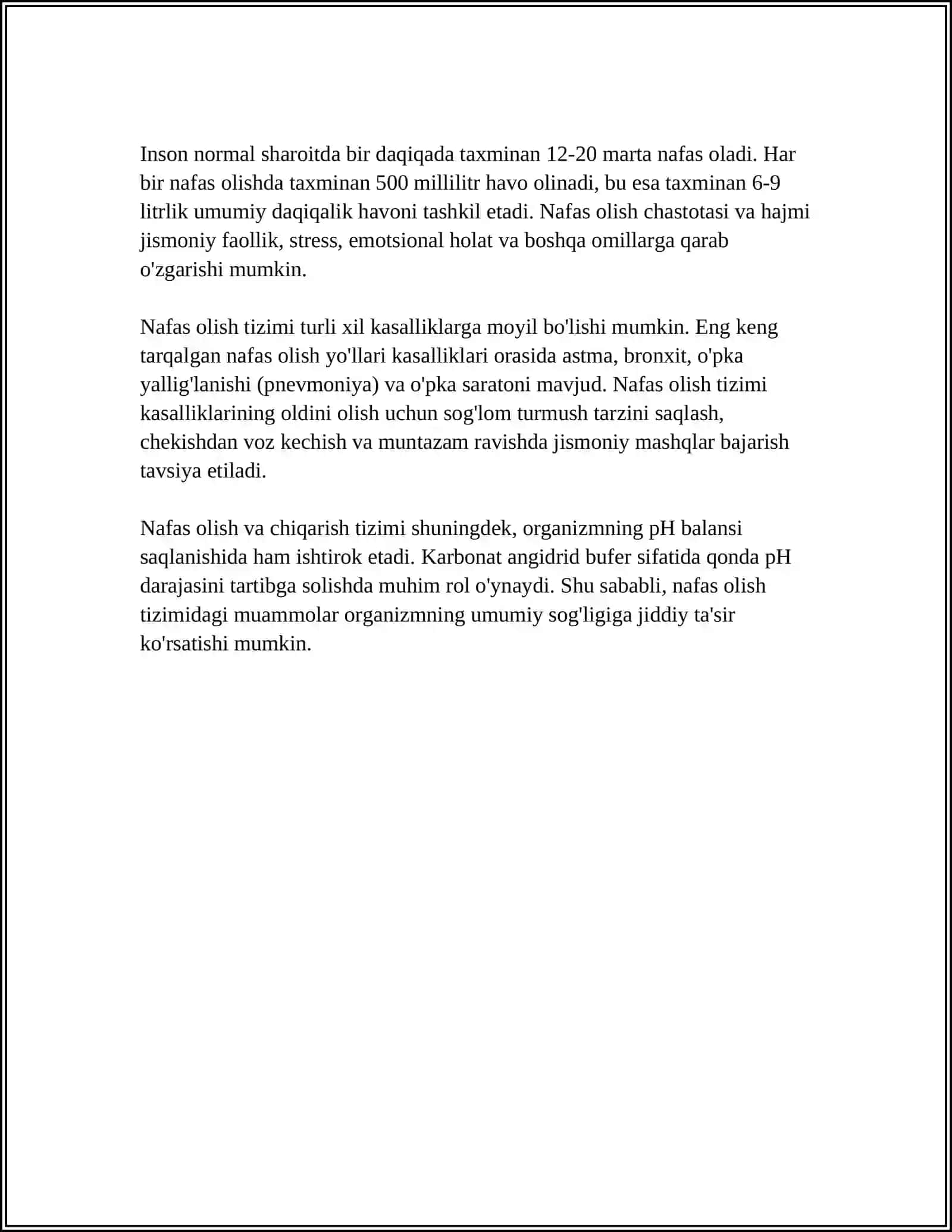 Inson normal sharoitda bir daqiqada taxminan 12-20 marta nafas oladi. Har bir nafas olishda taxminan 500 millilitr havo olinadi, bu esa taxminan 6-9 litrlik umumiy daqiqalik havoni tashkil etadi. Nafas olish chastotasi va hajmi jismoniy faollik, stress, emotsional holat va boshqa omillarga qarab o'zgarishi mumkin.

Nafas olish tizimi turli xil kasalliklarga moyil bo'lishi mumkin. Eng keng tarqalgan nafas olish yo'llari kasalliklari orasida astma, bronxit, o'pka yallig'lanishi (pnevmoniya) va o'pka saratoni mavjud. Nafas olish tizimi kasalliklarining oldini olish uchun sog'lom turmush tarzini saqlash, chekishdan voz kechish va muntazam ravishda jismoniy mashqlar bajarish tavsiya etiladi.

Nafas olish va chiqarish tizimi shuningdek, organizmning pH balansi saqlanishida ham ishtirok etadi. Karbonat angidrid bufer sifatida qonda pH darajasini tartibga solishda muhim rol o'ynaydi. Shu sababli, nafas olish tizimidagi muammolar organizmning umumiy sog'ligiga jiddiy ta'sir ko'rsatishi mumkin.